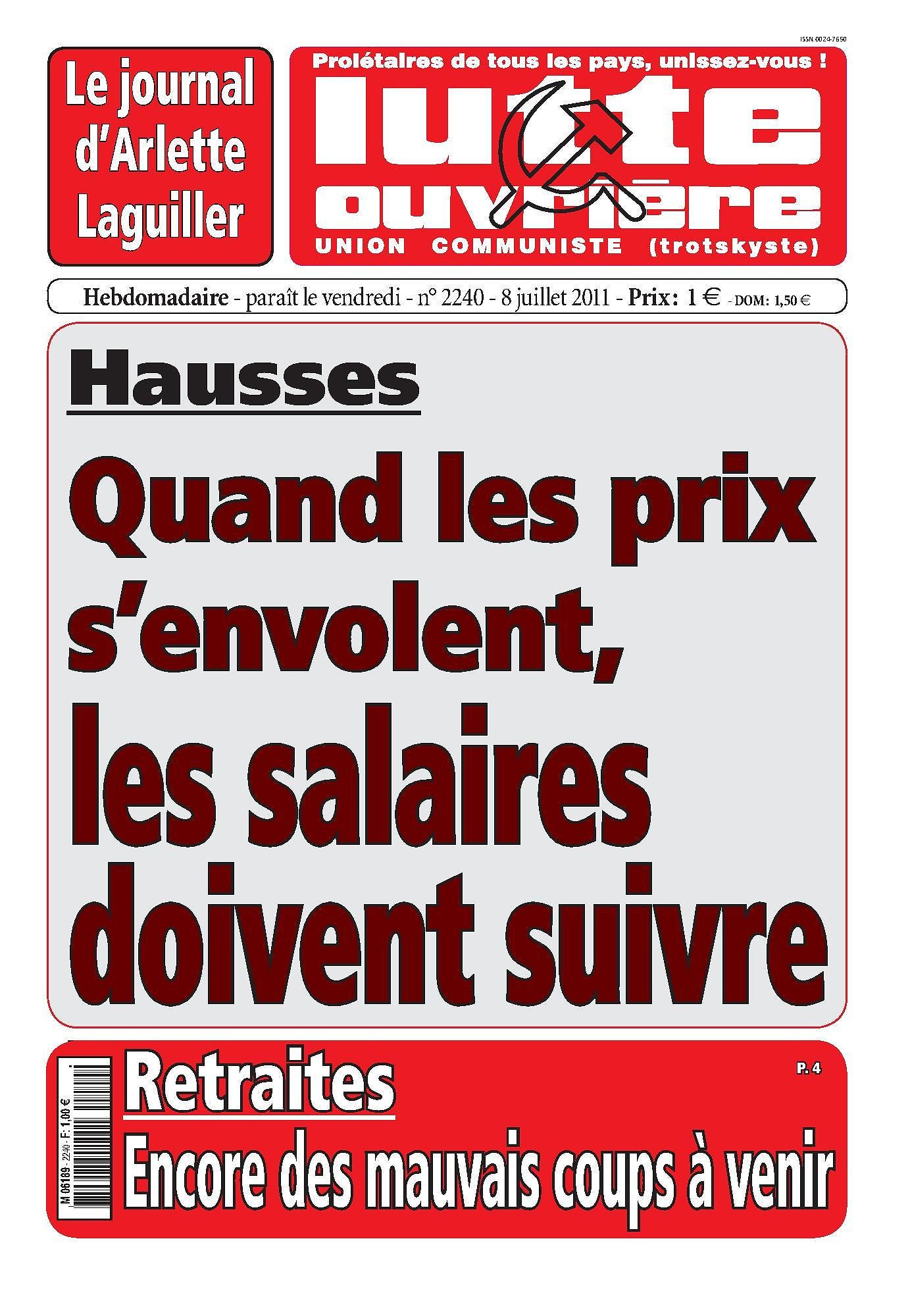 ISSN 0024-7650

Le journal d'Arlette Laguiller

Prolétaires de tous les pays, unissez-vous !

lutte ouvrière

UNION COMMUNISTE (trotskyste)

Hebdomadaire - paraît le vendredi - n° 2240 - 8 juillet 2011 - Prix: 1 € - DOM: 1,50 €

Hausses

Quand les prix s'envolent, les salaires doivent suivre

M 06189 - 2240 - F: 1,00 €

Retraites

P. 4

Encore des mauvais coups à venir